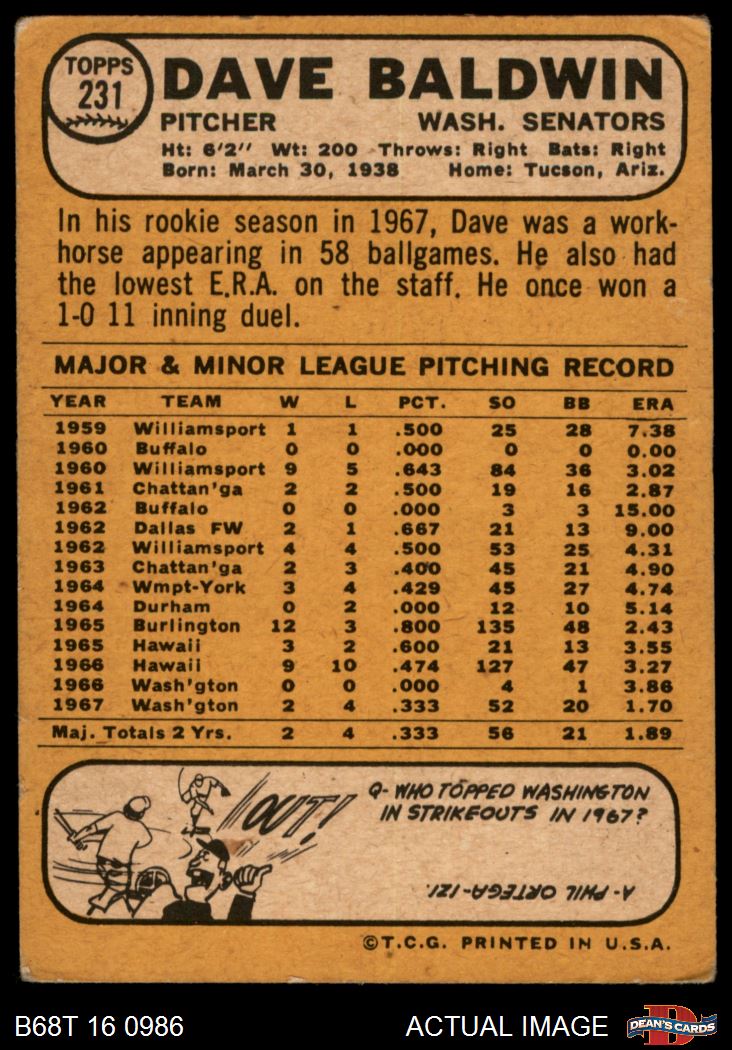 TOPPS 231

DAVE BALDWIN

PITCHER WASH. SENATORS

Ht: 6'2" Wt: 200 Throws: Right Bats: Right
Born: March 30, 1938 Home: Tucson, Ariz.

In his rookie season in 1967, Dave was a workhorse appearing in 58 ballgames. He also had the lowest E.R.A. on the staff. He once won a 1-0 11 inning duel.

MAJOR & MINOR LEAGUE PITCHING RECORD

| YEAR | TEAM | W | L | PCT. | SO | BB | ERA |
|---|---|---|---|---|---|---|---|
| 1959 | Williamsport | 1 | 1 | .500 | 25 | 28 | 7.38 |
| 1960 | Buffalo | 0 | 0 | .000 | 0 | 0 | 0.00 |
| 1960 | Williamsport | 9 | 5 | .643 | 84 | 36 | 3.02 |
| 1961 | Chattan'ga | 2 | 2 | .500 | 19 | 16 | 2.87 |
| 1962 | Buffalo | 0 | 0 | .000 | 3 | 3 | 15.00 |
| 1962 | Dallas FW | 2 | 1 | .667 | 21 | 13 | 9.00 |
| 1962 | Williamsport | 4 | 4 | .500 | 53 | 25 | 4.31 |
| 1963 | Chattan'ga | 2 | 3 | .400 | 45 | 21 | 4.90 |
| 1964 | Wmpt-York | 3 | 4 | .429 | 45 | 27 | 4.74 |
| 1964 | Durham | 0 | 2 | .000 | 12 | 10 | 5.14 |
| 1965 | Burlington | 12 | 3 | .800 | 135 | 48 | 2.43 |
| 1965 | Hawaii | 3 | 2 | .600 | 21 | 13 | 3.55 |
| 1966 | Hawaii | 9 | 10 | .474 | 127 | 47 | 3.27 |
| 1966 | Wash'gton | 0 | 0 | .000 | 4 | 1 | 3.86 |
| 1967 | Wash'gton | 2 | 4 | .333 | 52 | 20 | 1.70 |
| Maj. Totals 2 Yrs. | | 2 | 4 | .333 | 56 | 21 | 1.89 |

OUT!

Q- WHO TOPPED WASHINGTON IN STRIKEOUTS IN 1967?

A- PHIL ORTEGA-121.

©T.C.G. PRINTED IN U.S.A.

B68T 16 0986

ACTUAL IMAGE

DEAN'S CARDS